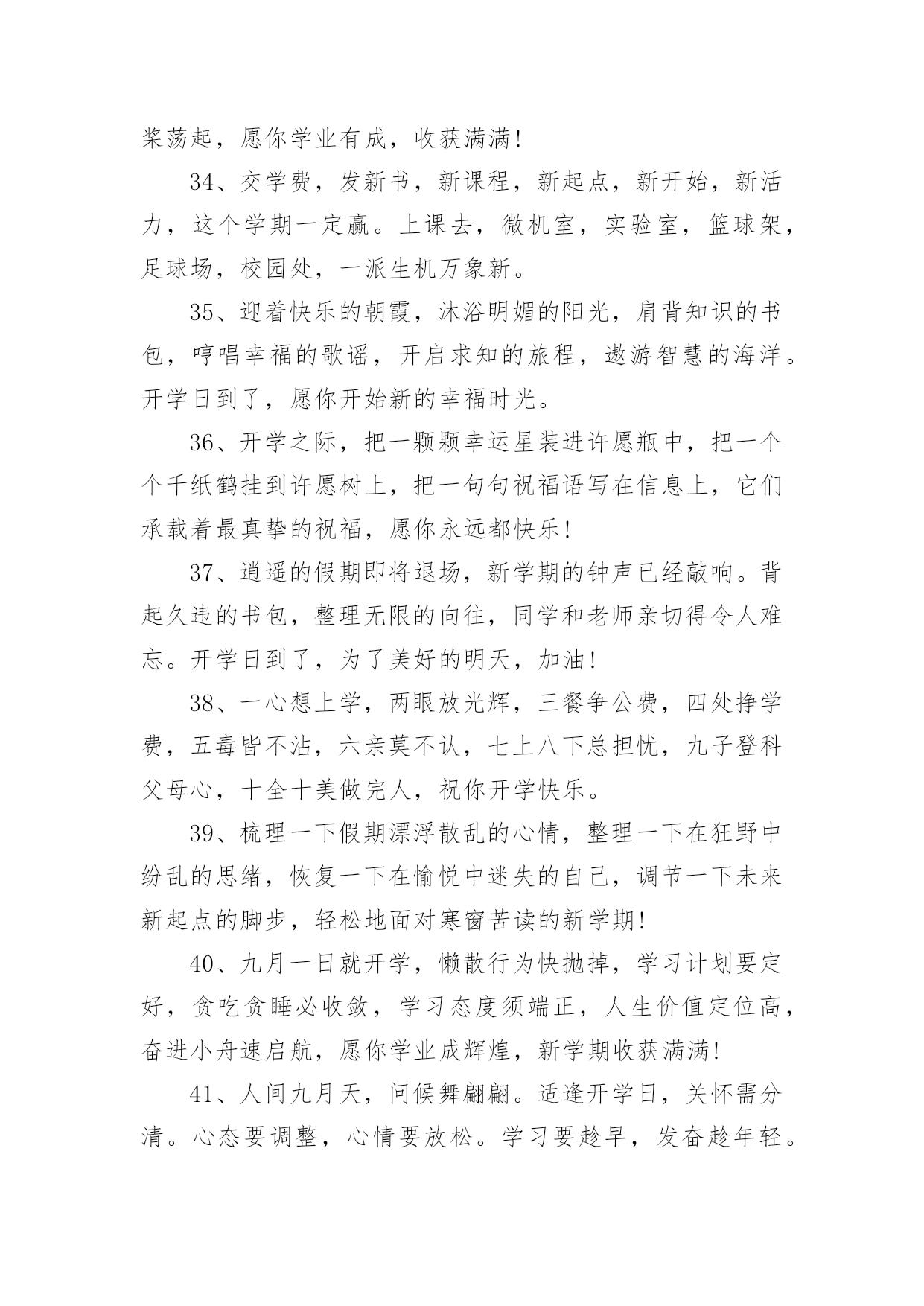 桨荡起，愿你学业有成，收获满满!

34、交学费，发新书，新课程，新起点，新开始，新活力，这个学期一定赢。上课去，微机室，实验室，篮球架，足球场，校园处，一派生机万象新。

35、迎着快乐的朝霞，沐浴明媚的阳光，肩背知识的书包，哼唱幸福的歌谣，开启求知的旅程，遨游智慧的海洋。开学日到了，愿你开始新的幸福时光。

36、开学之际，把一颗颗幸运星装进许愿瓶中，把一个个千纸鹤挂到许愿树上，把一句句祝福语写在信息上，它们承载着最真挚的祝福，愿你永远都快乐!

37、逍遥的假期即将退场，新学期的钟声已经敲响。背起久违的书包，整理无限的向往，同学和老师亲切得令人难忘。开学日到了，为了美好的明天，加油!

38、一心想上学，两眼放光辉，三餐争公费，四处挣学费，五毒皆不沾，六亲莫不认，七上八下总担忧，九子登科父母心，十全十美做完人，祝你开学快乐。

39、梳理一下假期漂浮散乱的心情，整理一下在狂野中纷乱的思绪，恢复一下在愉悦中迷失的自己，调节一下未来新起点的脚步，轻松地面对寒窗苦读的新学期!

40、九月一日就开学，懒散行为快抛掉，学习计划要定好，贪吃贪睡必收敛，学习态度须端正，人生价值定位高，奋进小舟速启航，愿你学业成辉煌，新学期收获满满!

41、人间九月天，问候舞翩翩。适逢开学日，关怀需分清。心态要调整，心情要放松。学习要趁早，发奋趁年轻。